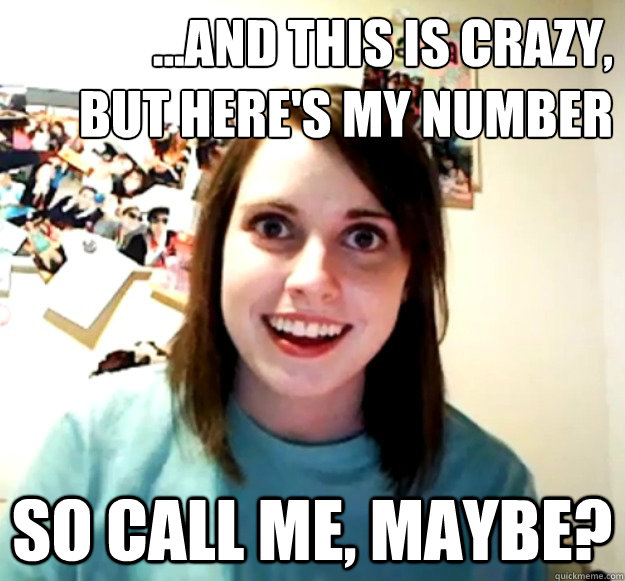 ...AND THIS IS CRAZY,
BUT HERE'S MY NUMBER

SO CALL ME, MAYBE?

quickmeme.com